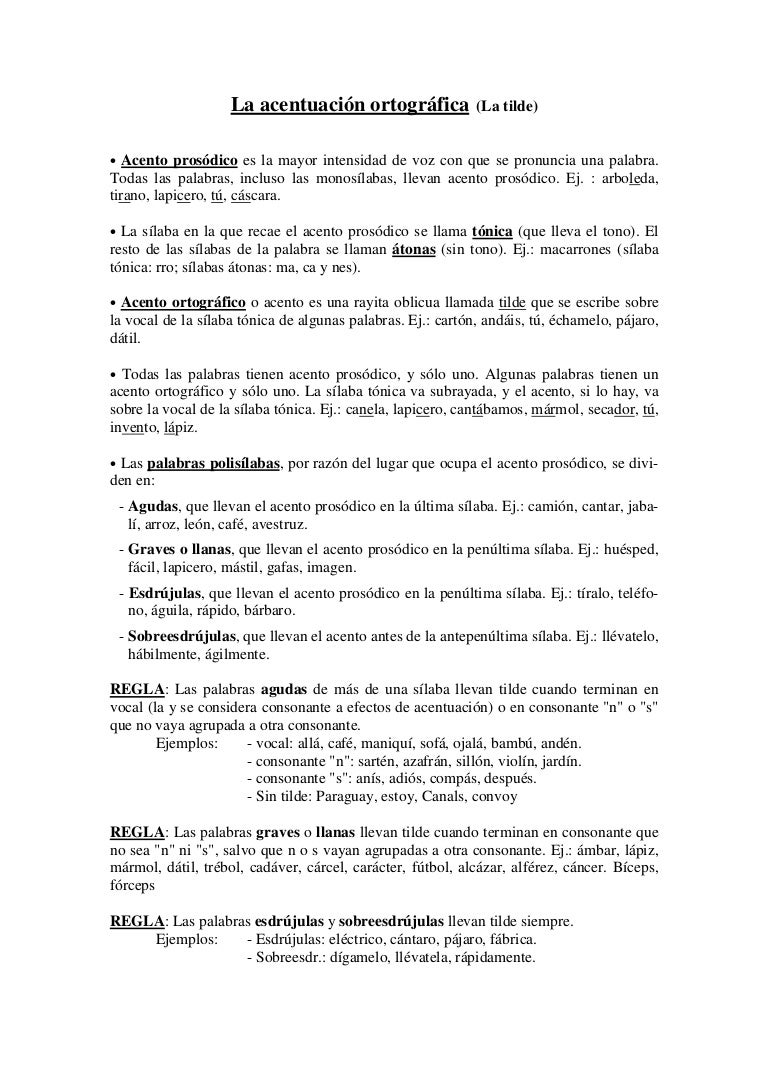 La acentuación ortográfica (La tilde)

• Acento prosódico es la mayor intensidad de voz con que se pronuncia una palabra. Todas las palabras, incluso las monosílabas, llevan acento prosódico. Ej. : arboleda, tirano, lapicero, tú, cáscara.

• La sílaba en la que recae el acento prosódico se llama tónica (que lleva el tono). El resto de las sílabas de la palabra se llaman átonas (sin tono). Ej.: macarrones (sílaba tónica: rro; sílabas átonas: ma, ca y nes).

• Acento ortográfico o acento es una rayita oblicua llamada tilde que se escribe sobre la vocal de la sílaba tónica de algunas palabras. Ej.: cartón, andáis, tú, échamelo, pájaro, dátil.

• Todas las palabras tienen acento prosódico, y sólo uno. Algunas palabras tienen un acento ortográfico y sólo uno. La sílaba tónica va subrayada, y el acento, si lo hay, va sobre la vocal de la sílaba tónica. Ej.: canela, lapicero, cantábamos, mármol, secador, tú, invento, lápiz.

• Las palabras polisílabas, por razón del lugar que ocupa el acento prosódico, se dividen en:
- Agudas, que llevan el acento prosódico en la última sílaba. Ej.: camión, cantar, jabalí, arroz, león, café, avestruz.
- Graves o llanas, que llevan el acento prosódico en la penúltima sílaba. Ej.: huésped, fácil, lapicero, mástil, gafas, imagen.
- Esdrújulas, que llevan el acento prosódico en la penúltima sílaba. Ej.: tíralo, teléfono, águila, rápido, bárbaro.
- Sobreesdrújulas, que llevan el acento antes de la antepenúltima sílaba. Ej.: llévatelo, hábilmente, ágilmente.

REGLA: Las palabras agudas de más de una sílaba llevan tilde cuando terminan en vocal (la y se considera consonante a efectos de acentuación) o en consonante "n" o "s" que no vaya agrupada a otra consonante.
Ejemplos: - vocal: allá, café, maniquí, sofá, ojalá, bambú, andén.
- consonante "n": sartén, azafrán, sillón, violín, jardín.
- consonante "s": anís, adiós, compás, después.
- Sin tilde: Paraguay, estoy, Canals, convoy

REGLA: Las palabras graves o llanas llevan tilde cuando terminan en consonante que no sea "n" ni "s", salvo que n o s vayan agrupadas a otra consonante. Ej.: ámbar, lápiz, mármol, dátil, trébol, cadáver, cárcel, carácter, fútbol, alcázar, alférez, cáncer. Bíceps, fórceps

REGLA: Las palabras esdrújulas y sobreesdrújulas llevan tilde siempre.
Ejemplos: - Esdrújulas: eléctrico, cántaro, pájaro, fábrica.
- Sobreesdr.: dígamelo, llévatela, rápidamente.